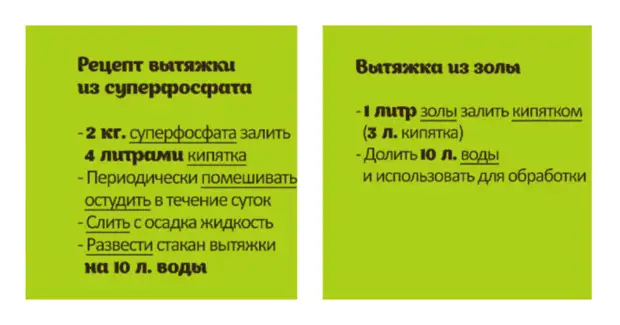 Рецепт вытяжки из суперфосфата

- 2 кг. суперфосфата залить 4 литрами кипятка
- Периодически помешивать остудить в течение суток
- Слить с осадка жидкость
- Развести стакан вытяжки на 10 л. воды

Вытяжка из золы

- 1 литр золы залить кипятком (3 л. кипятка)
- Долить 10 л. воды и использовать для обработки